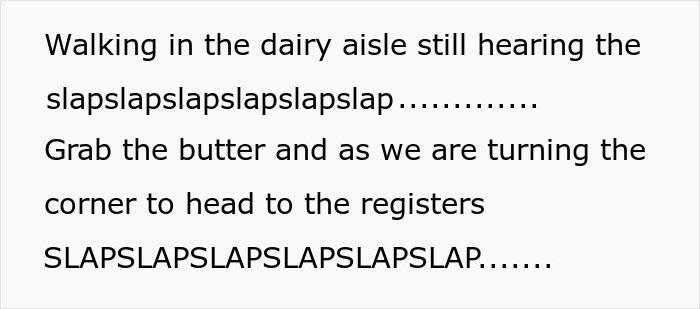 Walking in the dairy aisle still hearing the slapslapslapslapslapslap.............
Grab the butter and as we are turning the corner to head to the registers SLAPSLAPSLAPSLAPSLAPSLAP.......